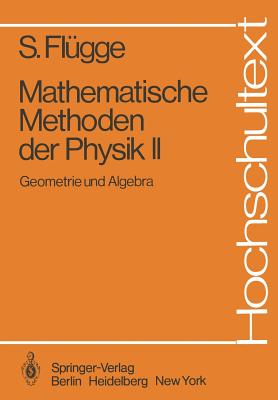 S. Flügge

Mathematische Methoden der Physik II

Geometrie und Algebra

Hochschultext

Springer-Verlag
Berlin Heidelberg New York